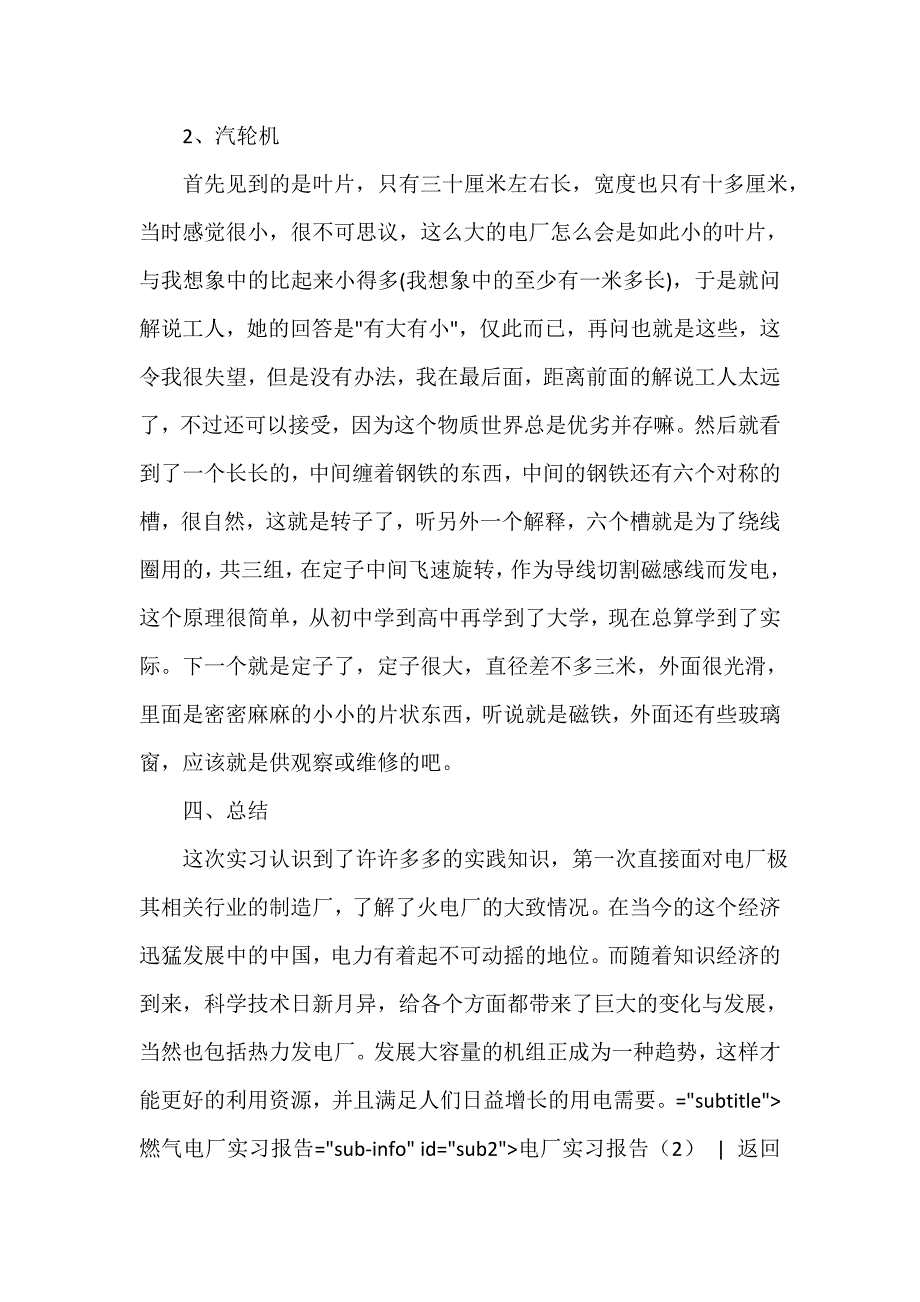 2、汽轮机

首先见到的是叶片，只有三十厘米左右长，宽度也只有十多厘米，当时感觉很小，很不可思议，这么大的电厂怎么会是如此小的叶片，与我想象中的比起来小得多(我想象中的至少有一米多长)，于是就问解说工人，她的回答是"有大有小"，仅此而已，再问也就是这些，这令我很失望，但是没有办法，我在最后面，距离前面的解说工人太远了，不过还可以接受，因为这个物质世界总是优劣并存嘛。然后就看到了一个长长的，中间缠着钢铁的东西，中间的钢铁还有六个对称的槽，很自然，这就是转子了，听另外一个解释，六个槽就是为了绕线圈用的，共三组，在定子中间飞速旋转，作为导线切割磁感线而发电，这个原理很简单，从初中学到高中再学到了大学，现在总算学到了实际。下一个就是定子了，定子很大，直径差不多三米，外面很光滑，里面是密密麻麻的小小的片状东西，听说就是磁铁，外面还有些玻璃窗，应该就是供观察或维修的吧。

四、总结

这次实习认识到了许许多多的实践知识，第一次直接面对电厂极其相关行业的制造厂，了解了火电厂的大致情况。在当今的这个经济迅猛发展中的中国，电力有着起不可动摇的地位。而随着知识经济的到来，科学技术日新月异，给各个方面都带来了巨大的变化与发展，当然也包括热力发电厂。发展大容量的机组正成为一种趋势，这样才能更好的利用资源，并且满足人们日益增长的用电需要。="subtitle">燃气电厂实习报告="sub-info" id="sub2">电厂实习报告（2） | 返回